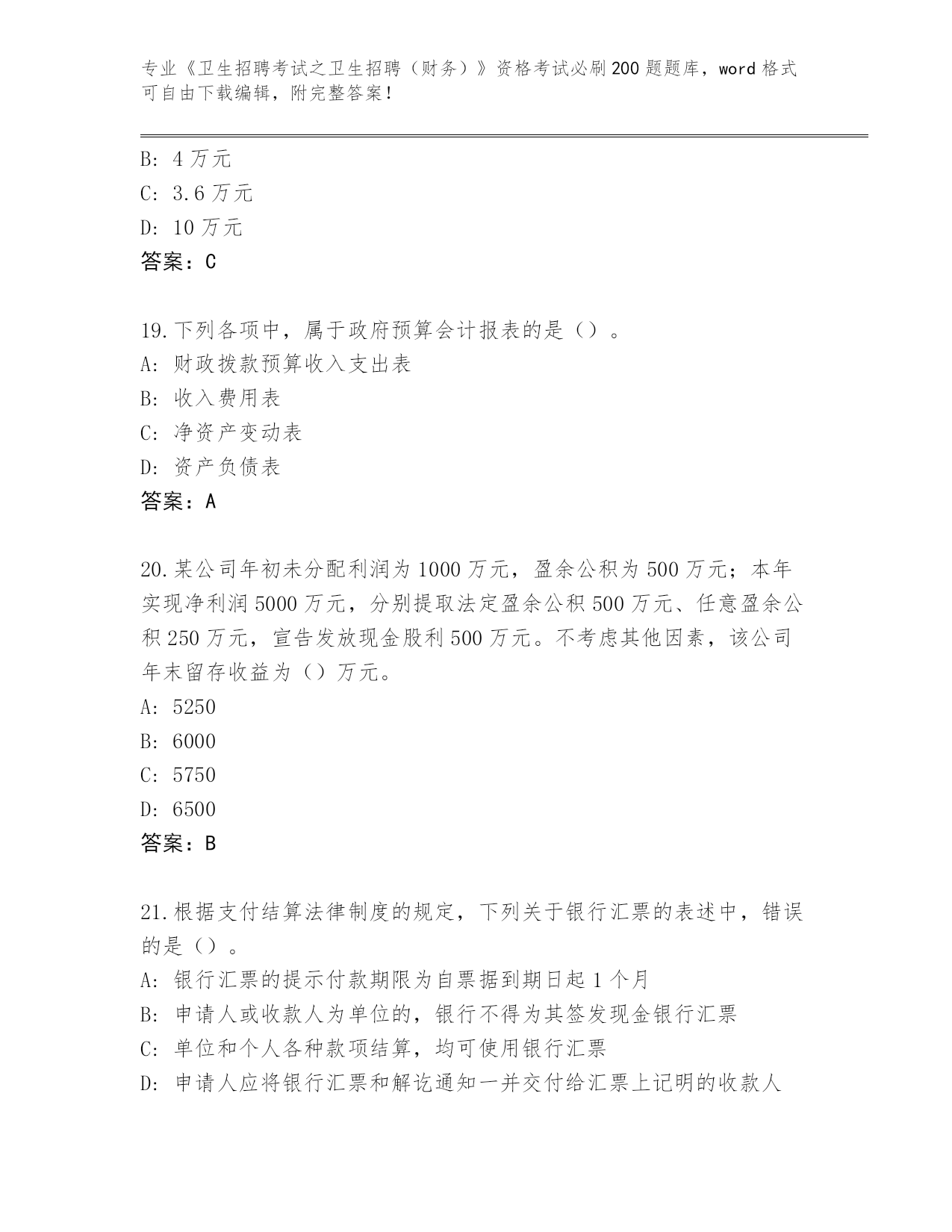 专业《卫生招聘考试之卫生招聘（财务）》资格考试必刷200题题库，word格式可自由下载编辑，附完整答案！

B: 4万元
C: 3.6万元
D: 10万元
答案：C

19.下列各项中，属于政府预算会计报表的是（）。
A: 财政拨款预算收入支出表
B: 收入费用表
C: 净资产变动表
D: 资产负债表
答案：A

20.某公司年初未分配利润为1000万元，盈余公积为500万元；本年实现净利润5000万元，分别提取法定盈余公积500万元、任意盈余公积250万元，宣告发放现金股利500万元。不考虑其他因素，该公司年末留存收益为（）万元。
A: 5250
B: 6000
C: 5750
D: 6500
答案：B

21.根据支付结算法律制度的规定，下列关于银行汇票的表述中，错误的是（）。
A: 银行汇票的提示付款期限为自票据到期日起1个月
B: 申请人或收款人为单位的，银行不得为其签发现金银行汇票
C: 单位和个人各种款项结算，均可使用银行汇票
D: 申请人应将银行汇票和解讫通知一并交付给汇票上记明的收款人